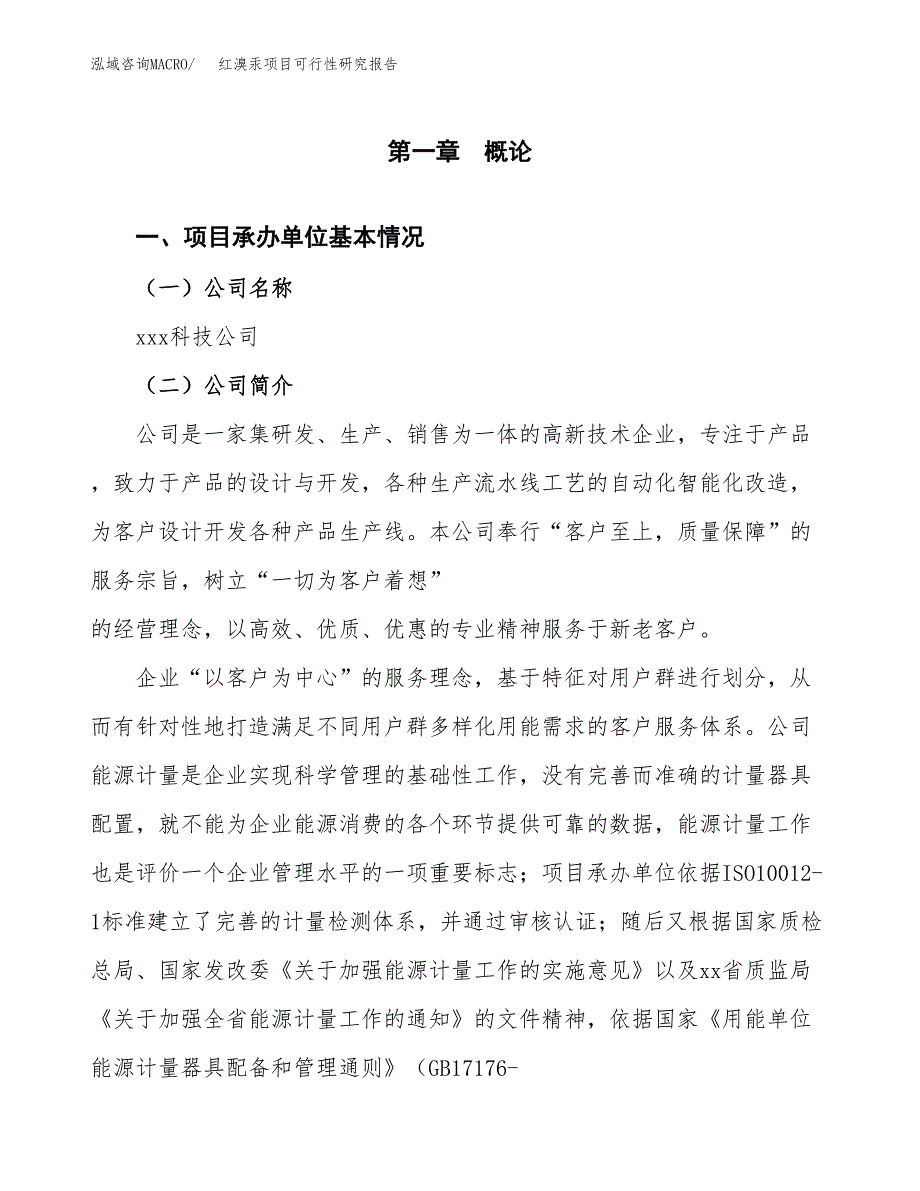 泓域咨询MACRO/　红澳汞项目可行性研究报告

第一章　概论

一、项目承办单位基本情况

（一）公司名称

xxx科技公司

（二）公司简介

公司是一家集研发、生产、销售为一体的高新技术企业，专注于产品，致力于产品的设计与开发，各种生产流水线工艺的自动化智能化改造，为客户设计开发各种产品生产线。本公司奉行“客户至上，质量保障”的服务宗旨，树立“一切为客户着想”
的经营理念，以高效、优质、优惠的专业精神服务于新老客户。

企业“以客户为中心”的服务理念，基于特征对用户群进行划分，从而有针对性地打造满足不同用户群多样化用能需求的客户服务体系。公司能源计量是企业实现科学管理的基础性工作，没有完善而准确的计量器具配置，就不能为企业能源消费的各个环节提供可靠的数据，能源计量工作也是评价一个企业管理水平的一项重要标志；项目承办单位依据ISO10012-1标准建立了完善的计量检测体系，并通过审核认证；随后又根据国家质检总局、国家发改委《关于加强能源计量工作的实施意见》以及xx省质监局《关于加强全省能源计量工作的通知》的文件精神，依据国家《用能单位能源计量器具配备和管理通则》（GB17176-